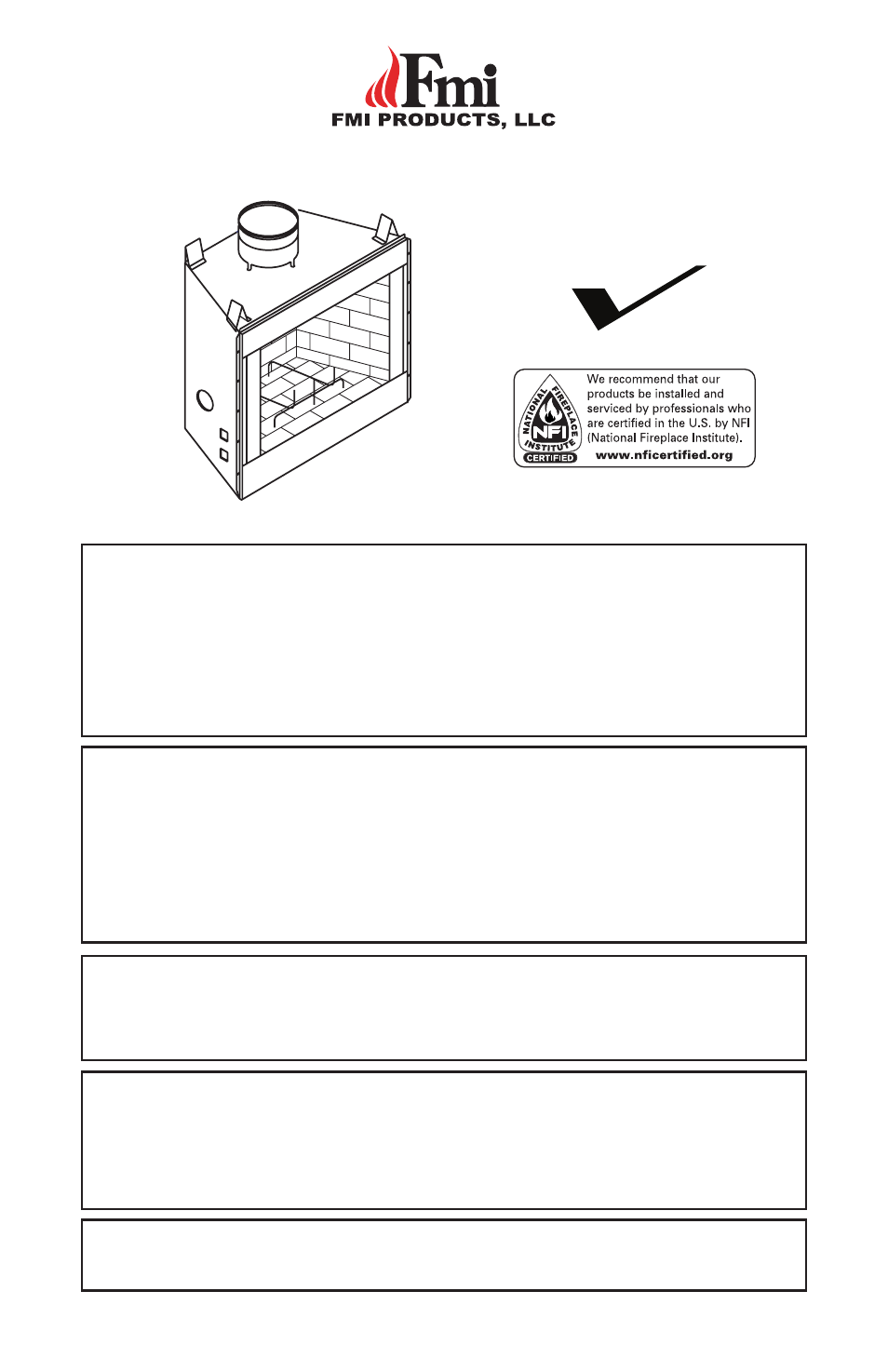 Fmi
FMI PRODUCTS, LLC

NATIONAL FIREPLACE INSTITUTE
NFI
CERTIFIED

We recommend that our products be installed and serviced by professionals who are certified in the U.S. by NFI (National Fireplace Institute).
www.nficertified.org